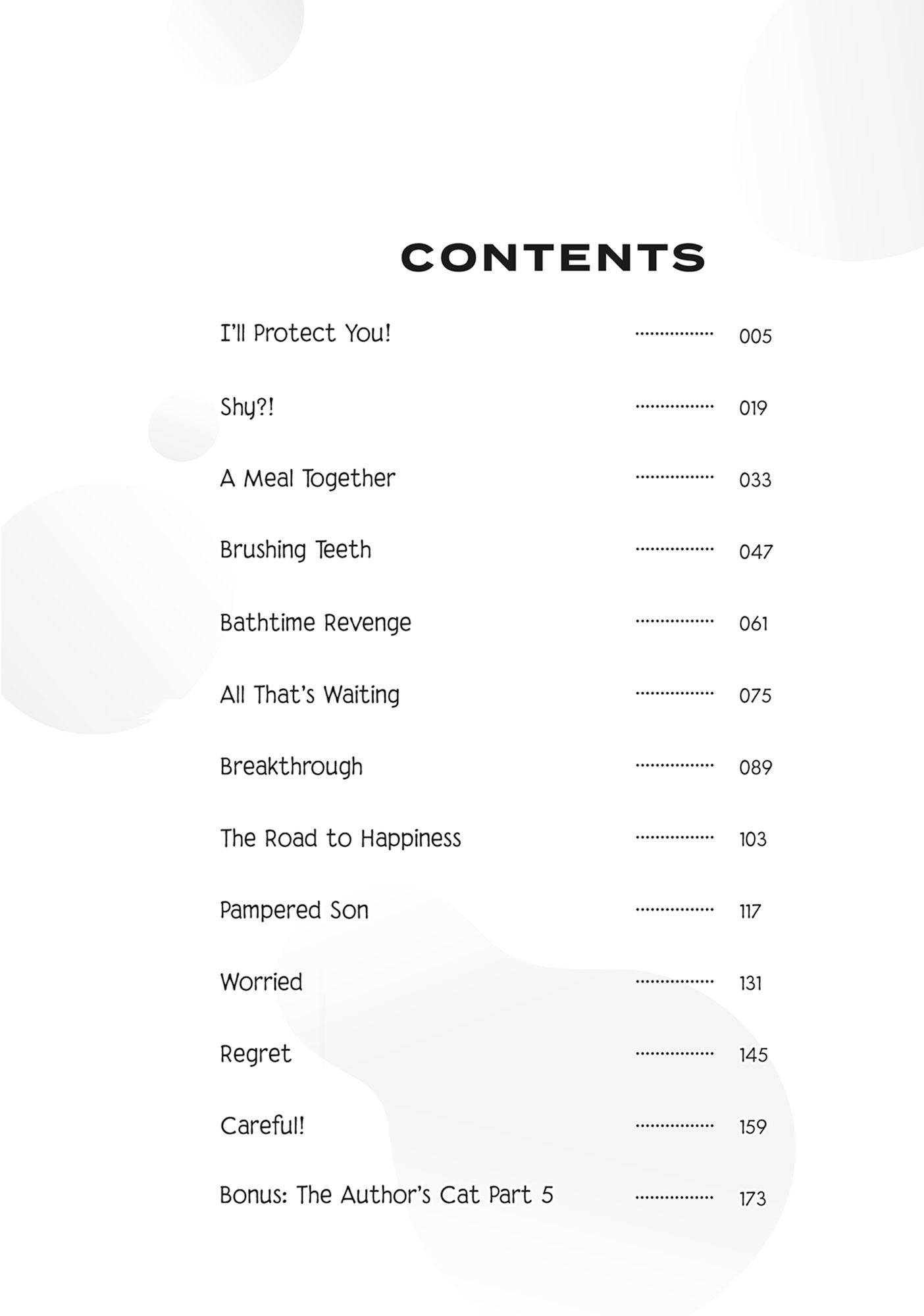 CONTENTS

I'll Protect You! 005

Shy?! 019

A Meal Together 033

Brushing Teeth 047

Bathtime Revenge 061

All That's Waiting 075

Breakthrough 089

The Road to Happiness 103

Pampered Son 117

Worried 131

Regret 145

Careful! 159

Bonus: The Author's Cat Part 5 173